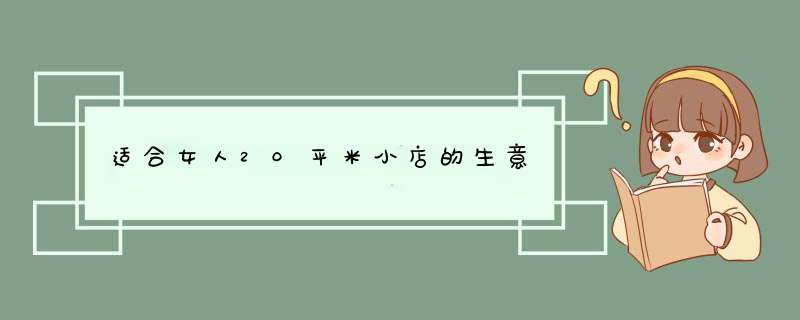 适合女人20平米小店的生意